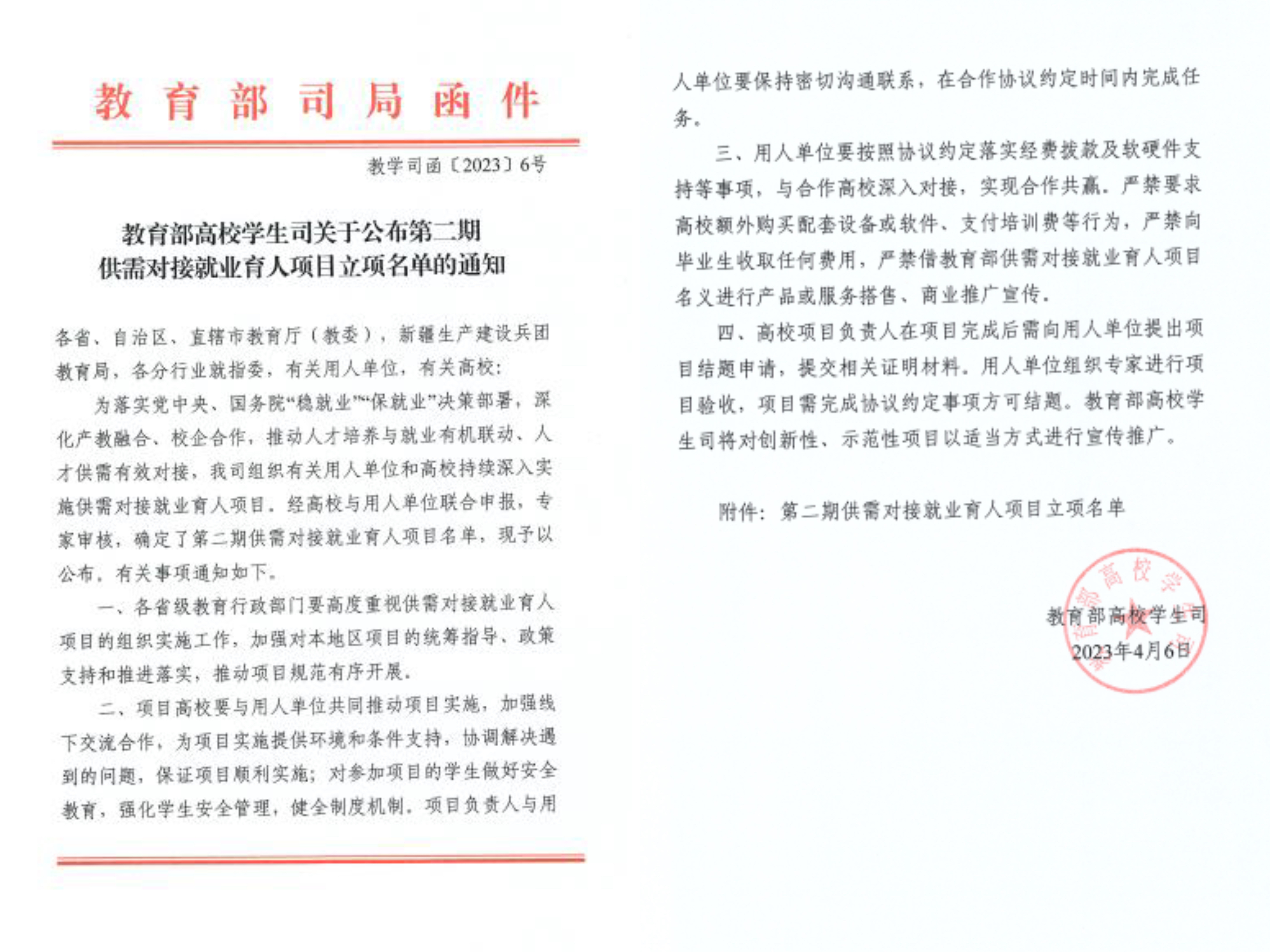 教育部司局函件

教学司函〔2023〕6号

教育部高校学生司关于公布第二期供需对接就业育人项目立项名单的通知

各省、自治区、直辖市教育厅（教委），新疆生产建设兵团教育局，各分行业就指委，有关用人单位，有关高校：

为落实党中央、国务院“稳就业”“保就业”决策部署，深化产教融合、校企合作，推动人才培养与就业有机联动、人才供需有效对接，我司组织有关用人单位和高校持续深入实施供需对接就业育人项目。经高校与用人单位联合申报，专家审核，确定了第二期供需对接就业育人项目名单，现予以公布。有关事项通知如下。

一、各省级教育行政部门要高度重视供需对接就业育人项目的组织实施工作，加强对本地区项目的统筹指导、政策支持和推进落实，推动项目规范有序开展。

二、项目高校要与用人单位共同推动项目实施，加强线下交流合作，为项目实施提供环境和条件支持，协调解决遇到的问题，保证项目顺利实施；对参加项目的学生做好安全教育，强化学生安全管理，健全制度机制。项目负责人与用人单位要保持密切沟通联系，在合作协议约定时间内完成任务。

三、用人单位要按照协议约定落实经费拨款及软硬件支持等事项，与合作高校深入对接，实现合作共赢。严禁要求高校额外购买配套设备或软件、支付培训费等行为，严禁向毕业生收取任何费用，严禁借教育部供需对接就业育人项目名义进行产品或服务搭售、商业推广宣传。

四、高校项目负责人在项目完成后需向用人单位提出项目结题申请，提交相关证明材料。用人单位组织专家进行项目验收，项目需完成协议约定事项方可结题。教育部高校学生司将对创新性、示范性项目以适当方式进行宣传推广。

附件：第二期供需对接就业育人项目立项名单

教育部高校学生司
2023年4月6日